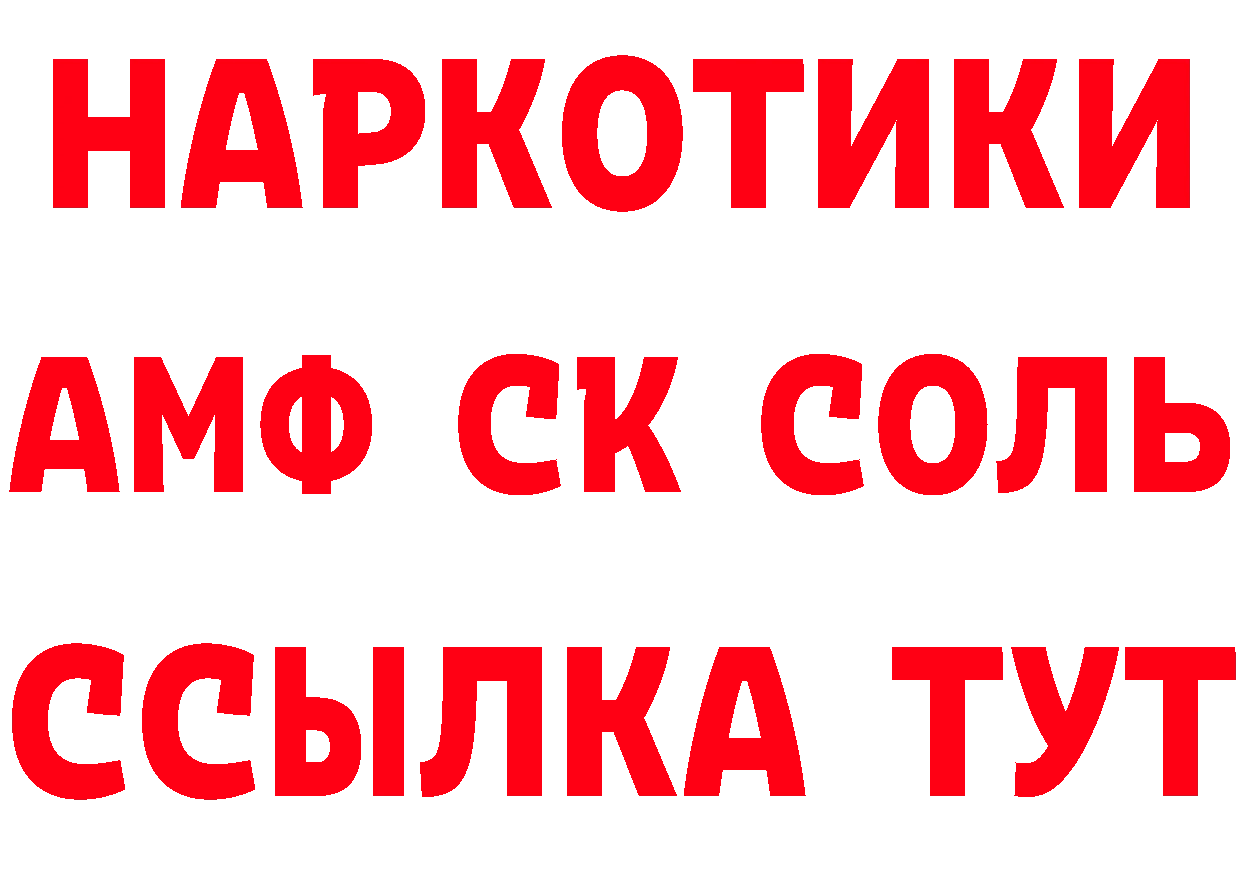 НАРКОТИКИ

АМФ СК СОЛЬ

ССЫЛКА ТУТ